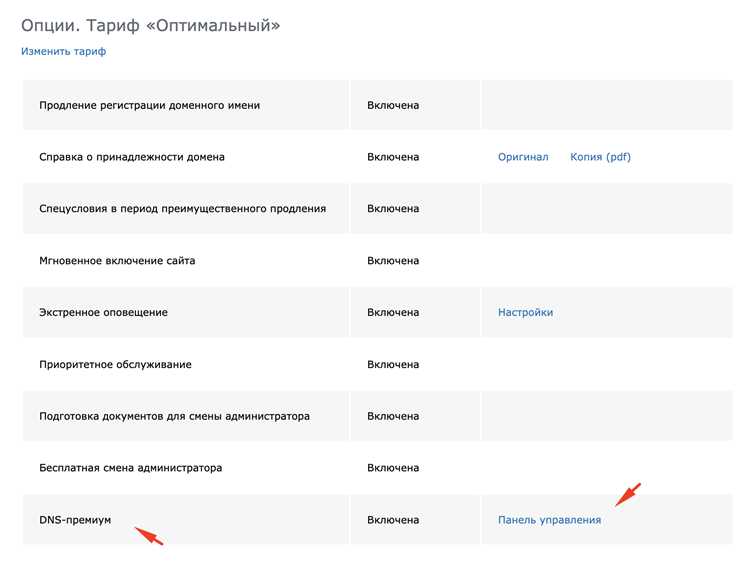 Опции. Тариф «Оптимальный»

Изменить тариф

| | | |
|---|---|---|
| Продление регистрации доменного имени | Включена | |
| Справка о принадлежности домена | Включена | Оригинал Копия (pdf) |
| Спецусловия в период преимущественного продления | Включена | |
| Мгновенное включение сайта | Включена | |
| Экстренное оповещение | Включена | Настройки |
| Приоритетное обслуживание | Включена | |
| Подготовка документов для смены администратора | Включена | |
| Бесплатная смена администратора | Включена | |
| DNS-премиум | Включена | Панель управления |